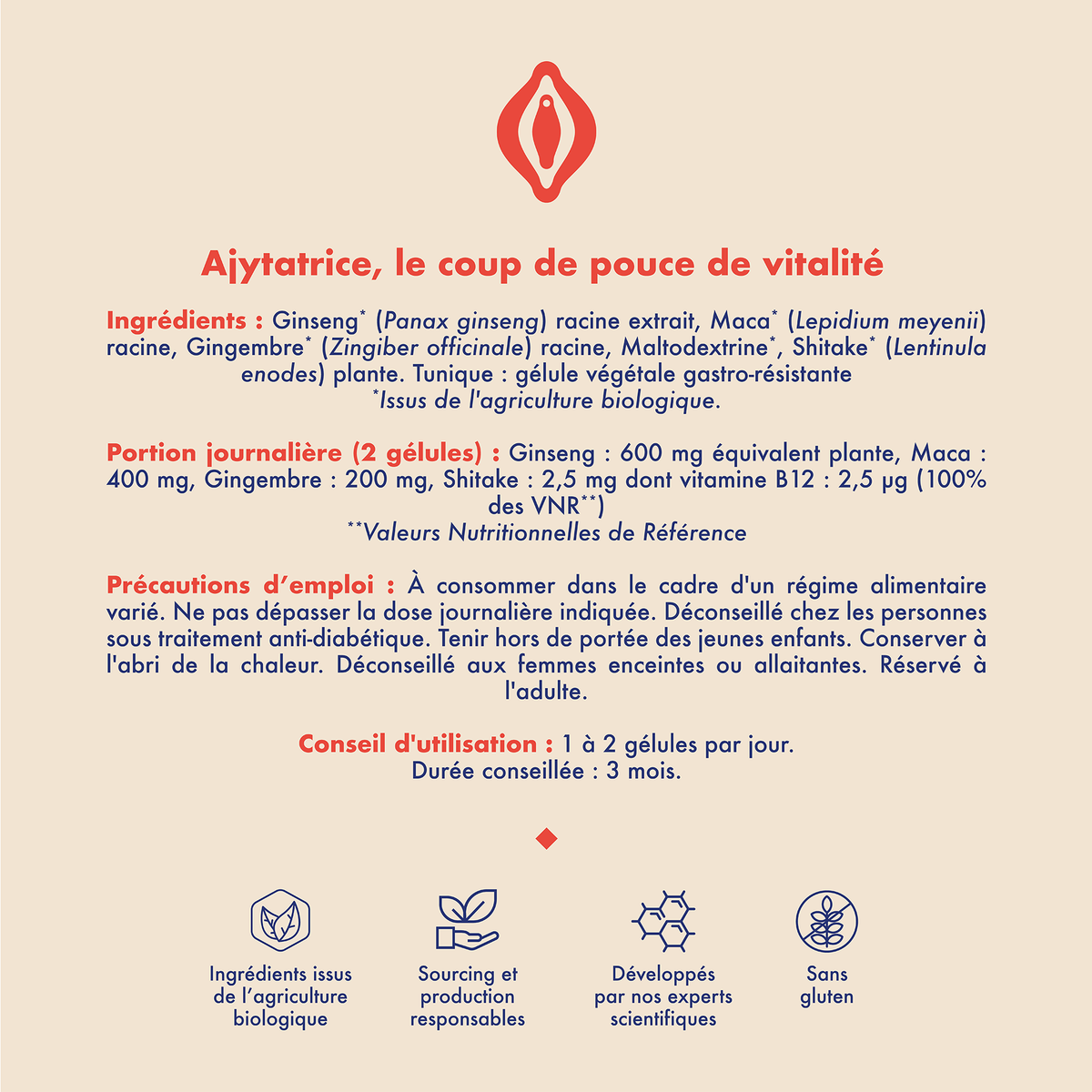 Ajytatrice, le coup de pouce de vitalité

Ingrédients : Ginseng* (Panax ginseng) racine extrait, Maca* (Lepidium meyenii) racine, Gingembre* (Zingiber officinale) racine, Maltodextrine*, Shitake* (Lentinula enodes) plante. Tunique : gélule végétale gastro-résistante
*Issus de l'agriculture biologique.

Portion journalière (2 gélules) : Ginseng : 600 mg équivalent plante, Maca : 400 mg, Gingembre : 200 mg, Shitake : 2,5 mg dont vitamine B12 : 2,5 µg (100% des VNR**)
**Valeurs Nutritionnelles de Référence

Précautions d'emploi : À consommer dans le cadre d'un régime alimentaire varié. Ne pas dépasser la dose journalière indiquée. Déconseillé chez les personnes sous traitement anti-diabétique. Tenir hors de portée des jeunes enfants. Conserver à l'abri de la chaleur. Déconseillé aux femmes enceintes ou allaitantes. Réservé à l'adulte.

Conseil d'utilisation : 1 à 2 gélules par jour.
Durée conseillée : 3 mois.

Ingrédients issus de l'agriculture biologique

Sourcing et production responsables

Développés par nos experts scientifiques

Sans gluten